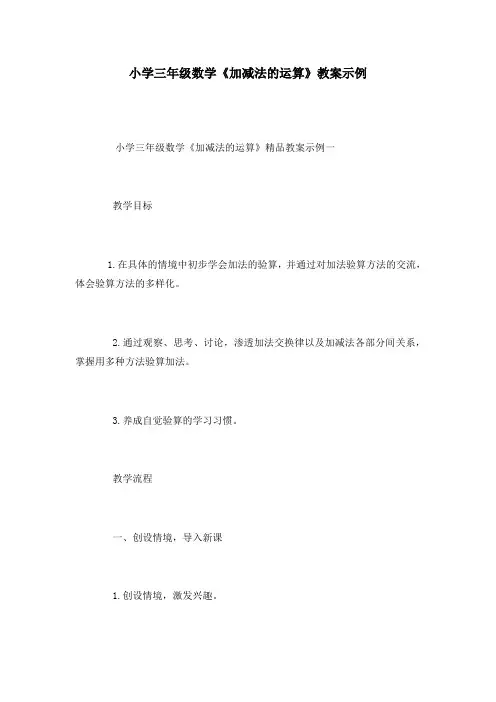 小学三年级数学《加减法的运算》教案示例

小学三年级数学《加减法的运算》精品教案示例一

教学目标

1.在具体的情境中初步学会加法的验算，并通过对加法验算方法的交流，体会验算方法的多样化。

2.通过观察、思考、讨论，渗透加法交换律以及加减法各部分间关系，掌握用多种方法验算加法。

3.养成自觉验算的学习习惯。

教学流程

一、创设情境，导入新课

1.创设情境，激发兴趣。